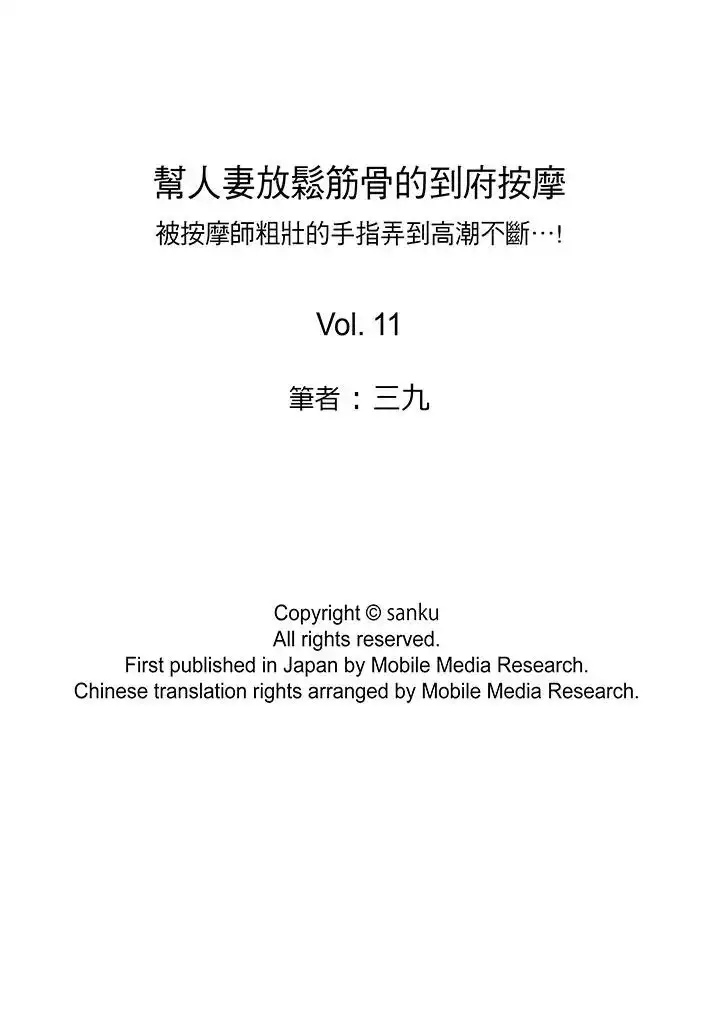 幫人妻放鬆筋骨的到府按摩
被按摩師粗壯的手指弄到高潮不斷…!

Vol. 11

筆者：三九

Copyright © sanku
All rights reserved.
First published in Japan by Mobile Media Research.
Chinese translation rights arranged by Mobile Media Research.